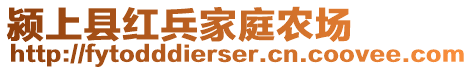 颍上县红兵家庭农场
http://fytodddierser.cn.coovee.com